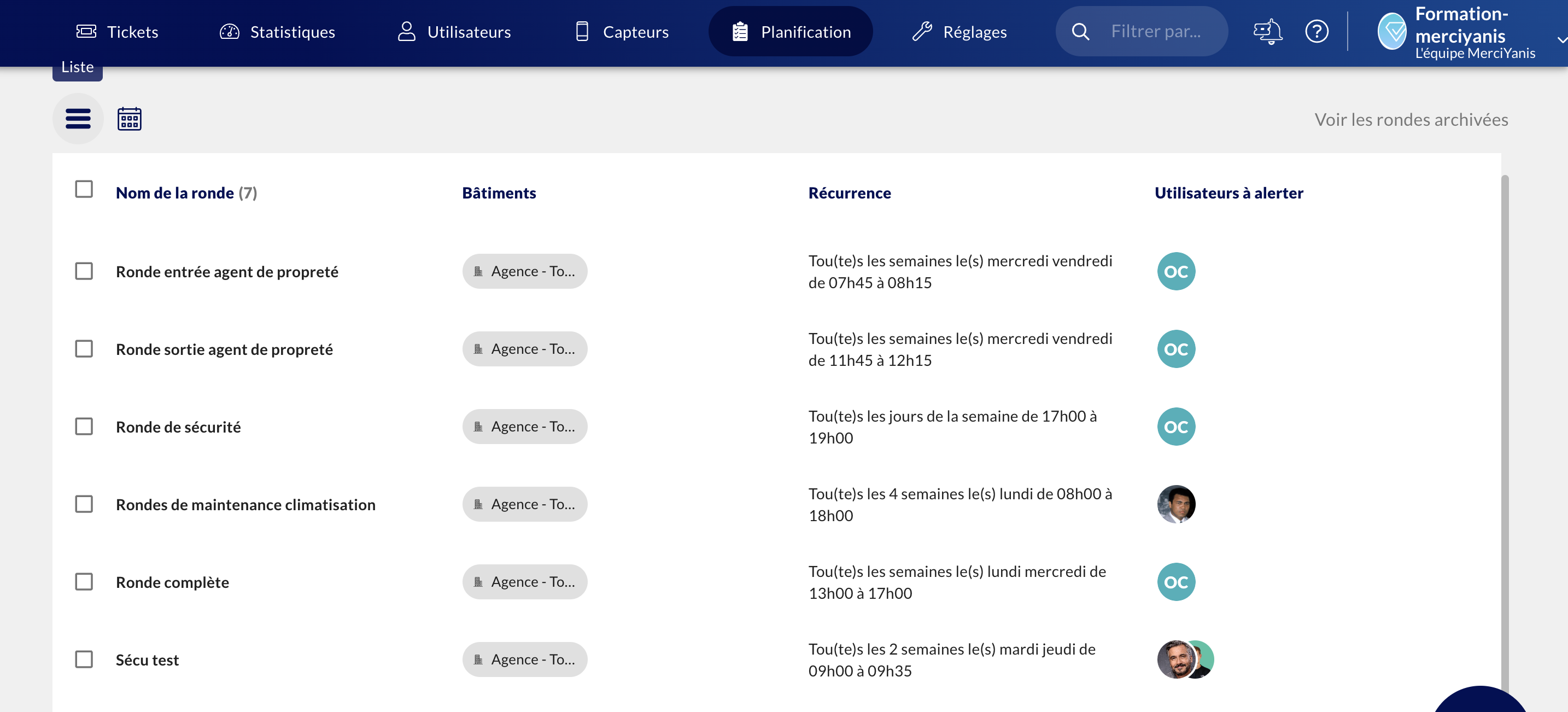 Tickets Statistiques Utilisateurs Capteurs Planification Réglages Filtrer par...

Formation-merciyanis
L'équipe MerciYanis

Liste

Voir les rondes archivées

| Nom de la ronde (7) | Bâtiments | Récurrence | Utilisateurs à alerter |
|---|---|---|---|
| Ronde entrée agent de propreté | Agence - To... | Tou(te)s les semaines le(s) mercredi vendredi de 07h45 à 08h15 | OC |
| Ronde sortie agent de propreté | Agence - To... | Tou(te)s les semaines le(s) mercredi vendredi de 11h45 à 12h15 | OC |
| Ronde de sécurité | Agence - To... | Tou(te)s les jours de la semaine de 17h00 à 19h00 | OC |
| Rondes de maintenance climatisation | Agence - To... | Tou(te)s les 4 semaines le(s) lundi de 08h00 à 18h00 | |
| Ronde complète | Agence - To... | Tou(te)s les semaines le(s) lundi mercredi de 13h00 à 17h00 | OC |
| Sécu test | Agence - To... | Tou(te)s les 2 semaines le(s) mardi jeudi de 09h00 à 09h35 | |